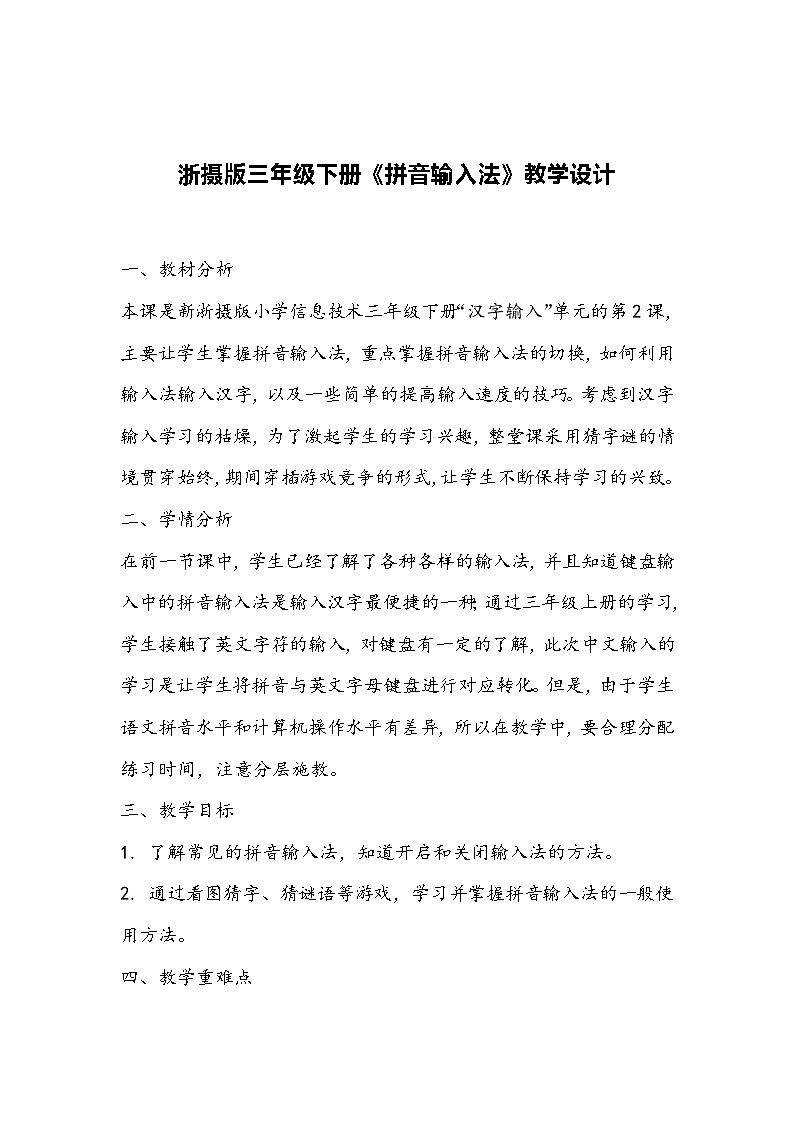 浙摄版三年级下册《拼音输入法》教学设计

一、教材分析

本课是新浙摄版小学信息技术三年级下册“汉字输入”单元的第2课，主要让学生掌握拼音输入法，重点掌握拼音输入法的切换，如何利用输入法输入汉字，以及一些简单的提高输入速度的技巧。考虑到汉字输入学习的枯燥，为了激起学生的学习兴趣，整堂课采用猜字谜的情境贯穿始终，期间穿插游戏竞争的形式，让学生不断保持学习的兴致。

二、学情分析

在前一节课中，学生已经了解了各种各样的输入法，并且知道键盘输入中的拼音输入法是输入汉字最便捷的一种；通过三年级上册的学习，学生接触了英文字符的输入，对键盘有一定的了解，此次中文输入的学习是让学生将拼音与英文字母键盘进行对应转化。但是，由于学生语文拼音水平和计算机操作水平有差异，所以在教学中，要合理分配练习时间，注意分层施教。

三、教学目标

1. 了解常见的拼音输入法，知道开启和关闭输入法的方法。

2. 通过看图猜字、猜谜语等游戏，学习并掌握拼音输入法的一般使用方法。

四、教学重难点